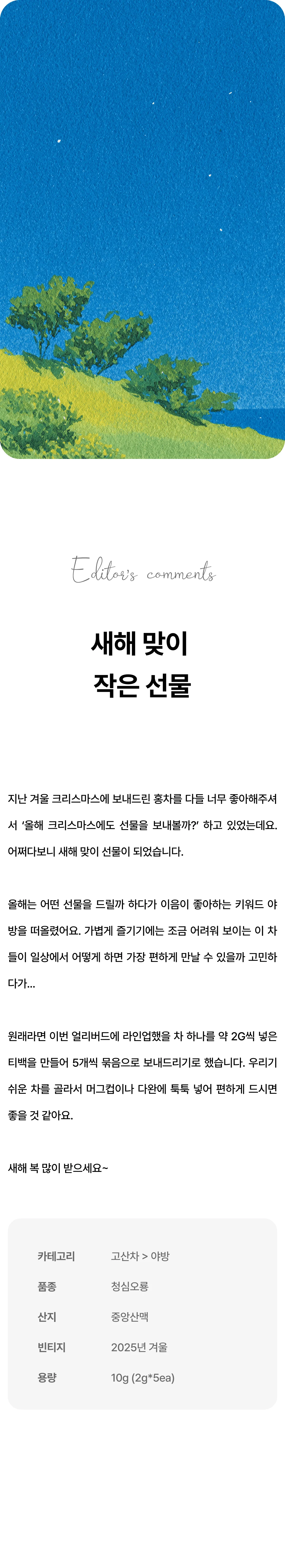 Editor's comments

새해 맞이
작은 선물

지난 겨울 크리스마스에 보내드린 홍차를 다들 너무 좋아해주셔서 '올해 크리스마스에도 선물을 보내볼까?' 하고 있었는데요. 어쩌다보니 새해 맞이 선물이 되었습니다.

올해는 어떤 선물을 드릴까 하다가 이음이 좋아하는 키워드 야방을 떠올렸어요. 가볍게 즐기기에는 조금 어려워 보이는 이 차들이 일상에서 어떻게 하면 가장 편하게 만날 수 있을까 고민하다가...

원래라면 이번 얼리버드에 라인업했을 차 하나를 약 2G씩 넣은 티백을 만들어 5개씩 묶음으로 보내드리기로 했습니다. 우리기 쉬운 차를 골라서 머그컵이나 다완에 툭툭 넣어 편하게 드시면 좋을 것 같아요.

새해 복 많이 받으세요~

카테고리 고산차 > 야방
품종 청심오룡
산지 중앙산맥
빈티지 2025년 겨울
용량 10g (2g*5ea)